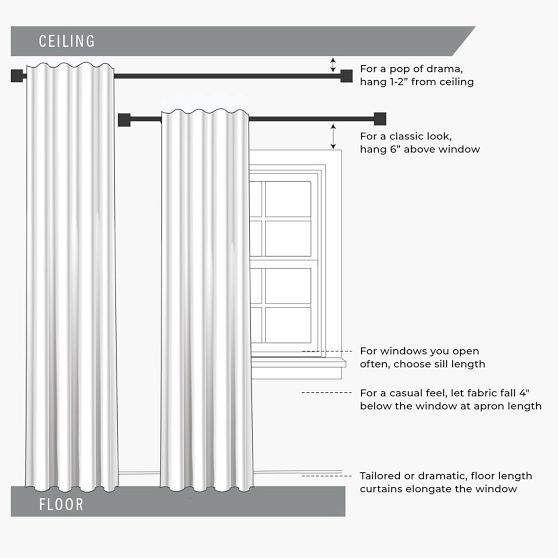 CEILING

For a pop of drama, hang 1-2" from ceiling

For a classic look, hang 6" above window

For windows you open often, choose sill length

For a casual feel, let fabric fall 4" below the window at apron length

Tailored or dramatic, floor length curtains elongate the window

FLOOR